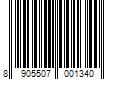 8 905507 001340